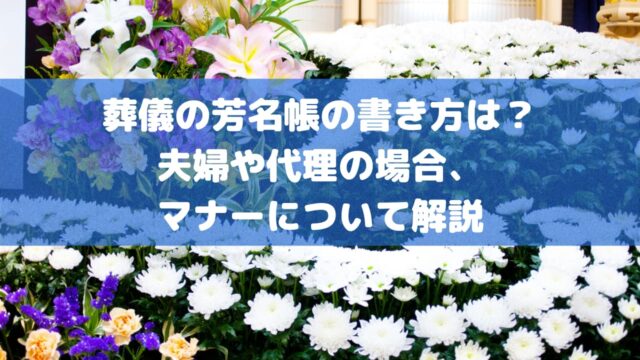 葬儀の芳名帳の書き方は？
夫婦や代理の場合、
マナーについて解説